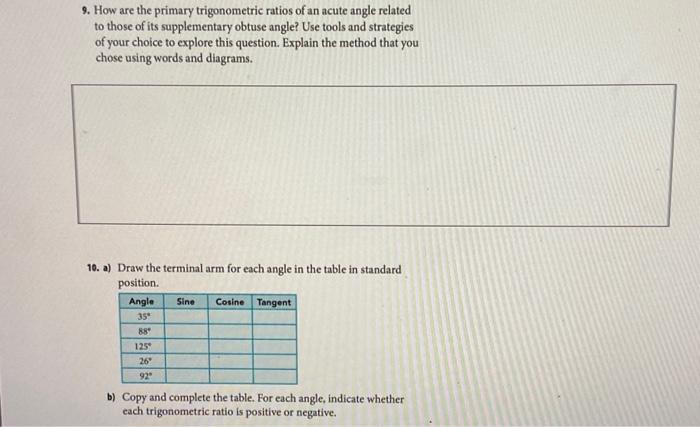 9. How are the primary trigonometric ratios of an acute angle related to those of its supplementary obtuse angle? Use tools and strategies of your choice to explore this question. Explain the method that you chose using words and diagrams.

10. a) Draw the terminal arm for each angle in the table in standard position.

| Angle | Sine | Cosine | Tangent |
|---|---|---|---|
| 35° | | | |
| 88° | | | |
| 125° | | | |
| 26° | | | |
| 92° | | | |

b) Copy and complete the table. For each angle, indicate whether each trigonometric ratio is positive or negative.